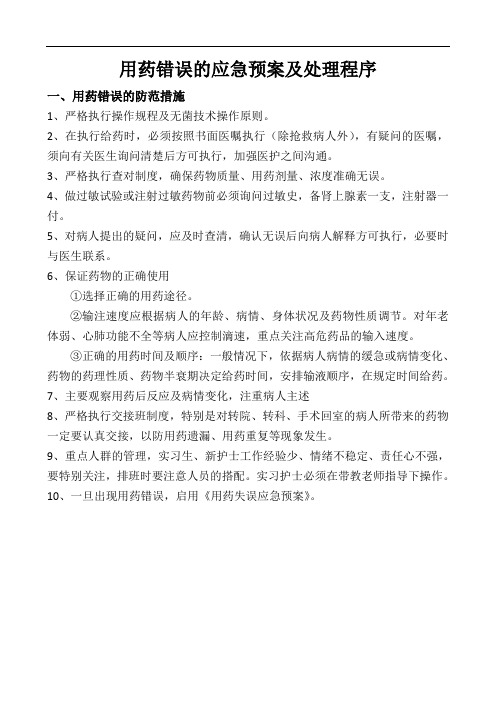 用药错误的应急预案及处理程序

一、用药错误的防范措施

1、严格执行操作规程及无菌技术操作原则。

2、在执行给药时，必须按照书面医嘱执行（除抢救病人外），有疑问的医嘱，须向有关医生询问清楚后方可执行，加强医护之间沟通。

3、严格执行查对制度，确保药物质量、用药剂量、浓度准确无误。

4、做过敏试验或注射过敏药物前必须询问过敏史，备肾上腺素一支，注射器一付。

5、对病人提出的疑问，应及时查清，确认无误后向病人解释方可执行，必要时与医生联系。

6、保证药物的正确使用

①选择正确的用药途径。

②输注速度应根据病人的年龄、病情、身体状况及药物性质调节。对年老体弱、心肺功能不全等病人应控制滴速，重点关注高危药品的输入速度。

③正确的用药时间及顺序：一般情况下，依据病人病情的缓急或病情变化、药物的药理性质、药物半衰期决定给药时间，安排输液顺序，在规定时间给药。

7、主要观察用药后反应及病情变化，注重病人主述

8、严格执行交接班制度，特别是对转院、转科、手术回室的病人所带来的药物一定要认真交接，以防用药遗漏、用药重复等现象发生。

9、重点人群的管理，实习生、新护士工作经验少、情绪不稳定、责任心不强，要特别关注，排班时要注意人员的搭配。实习护士必须在带教老师指导下操作。

10、一旦出现用药错误，启用《用药失误应急预案》。